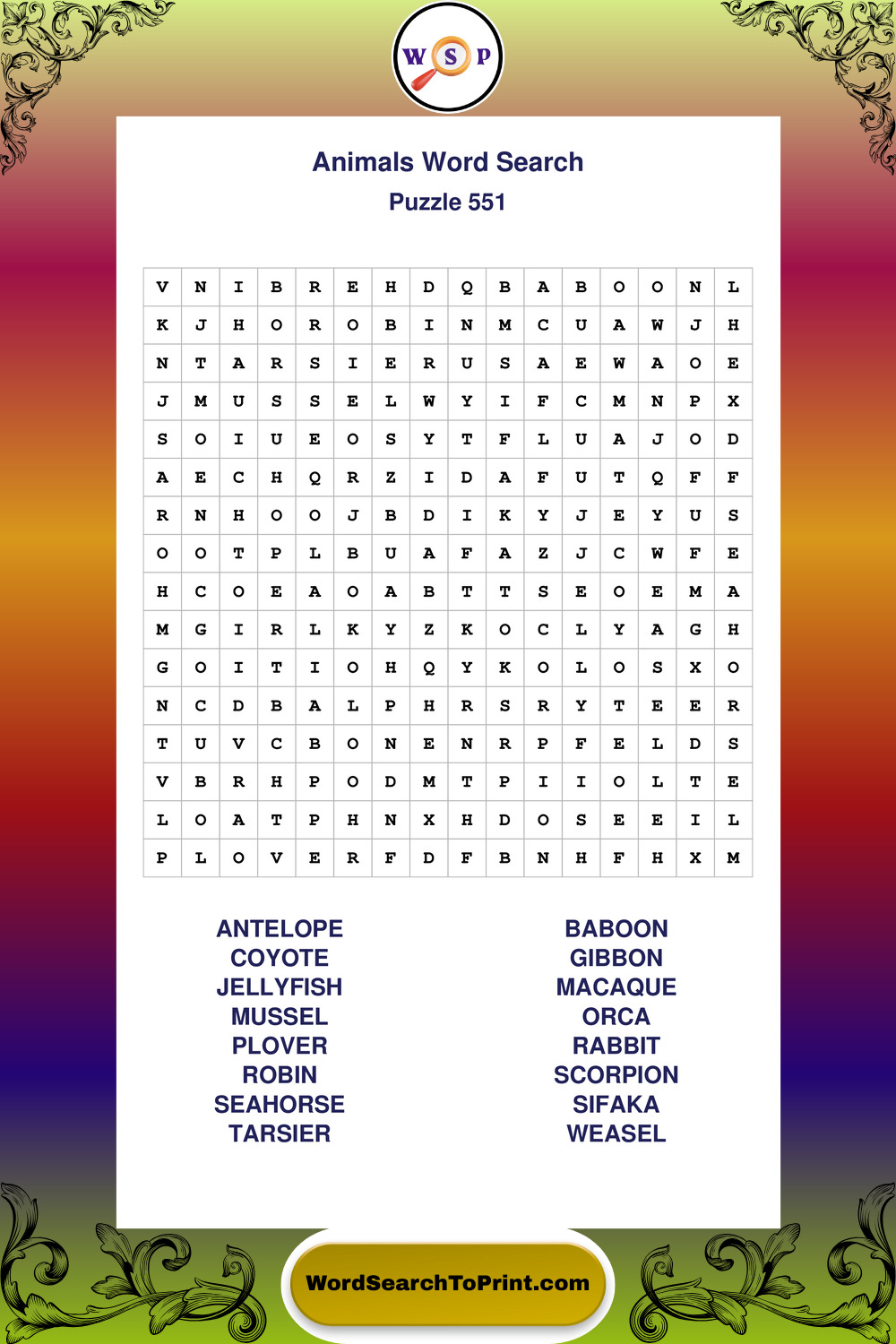 W S P

Animals Word Search
Puzzle 551

| V | N | I | B | R | E | H | D | Q | B | A | B | O | O | N | L |
|---|---|---|---|---|---|---|---|---|---|---|---|---|---|---|---|
| K | J | H | O | R | O | B | I | N | M | C | U | A | W | J | H |
| N | T | A | R | S | I | E | R | U | S | A | E | W | A | O | E |
| J | M | U | S | S | E | L | W | Y | I | F | C | M | N | P | X |
| S | O | I | U | E | O | S | Y | T | F | L | U | A | J | O | D |
| A | E | C | H | Q | R | Z | I | D | A | F | U | T | Q | F | F |
| R | N | H | O | O | J | B | D | I | K | Y | J | E | Y | U | S |
| O | O | T | P | L | B | U | A | F | A | Z | J | C | W | F | E |
| H | C | O | E | A | O | A | B | T | T | S | E | O | E | M | A |
| M | G | I | R | L | K | Y | Z | K | O | C | L | Y | A | G | H |
| G | O | I | T | I | O | H | Q | Y | K | O | L | O | S | X | O |
| N | C | D | B | A | L | P | H | R | S | R | Y | T | E | E | R |
| T | U | V | C | B | O | N | E | N | R | P | F | E | L | D | S |
| V | B | R | H | P | O | D | M | T | P | I | I | O | L | T | E |
| L | O | A | T | P | H | N | X | H | D | O | S | E | E | I | L |
| P | L | O | V | E | R | F | D | F | B | N | H | F | H | X | M |

ANTELOPE
COYOTE
JELLYFISH
MUSSEL
PLOVER
ROBIN
SEAHORSE
TARSIER

BABOON
GIBBON
MACAQUE
ORCA
RABBIT
SCORPION
SIFAKA
WEASEL

WordSearchToPrint.com